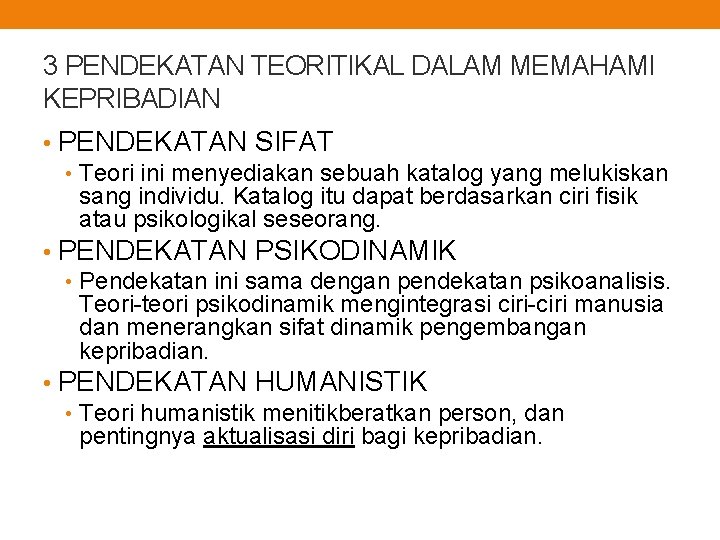 3 PENDEKATAN TEORITIKAL DALAM MEMAHAMI KEPRIBADIAN

• PENDEKATAN SIFAT
  • Teori ini menyediakan sebuah katalog yang melukiskan sang individu. Katalog itu dapat berdasarkan ciri fisik atau psikologikal seseorang.
• PENDEKATAN PSIKODINAMIK
  • Pendekatan ini sama dengan pendekatan psikoanalisis. Teori-teori psikodinamik mengintegrasi ciri-ciri manusia dan menerangkan sifat dinamik pengembangan kepribadian.
• PENDEKATAN HUMANISTIK
  • Teori humanistik menitikberatkan person, dan pentingnya aktualisasi diri bagi kepribadian.